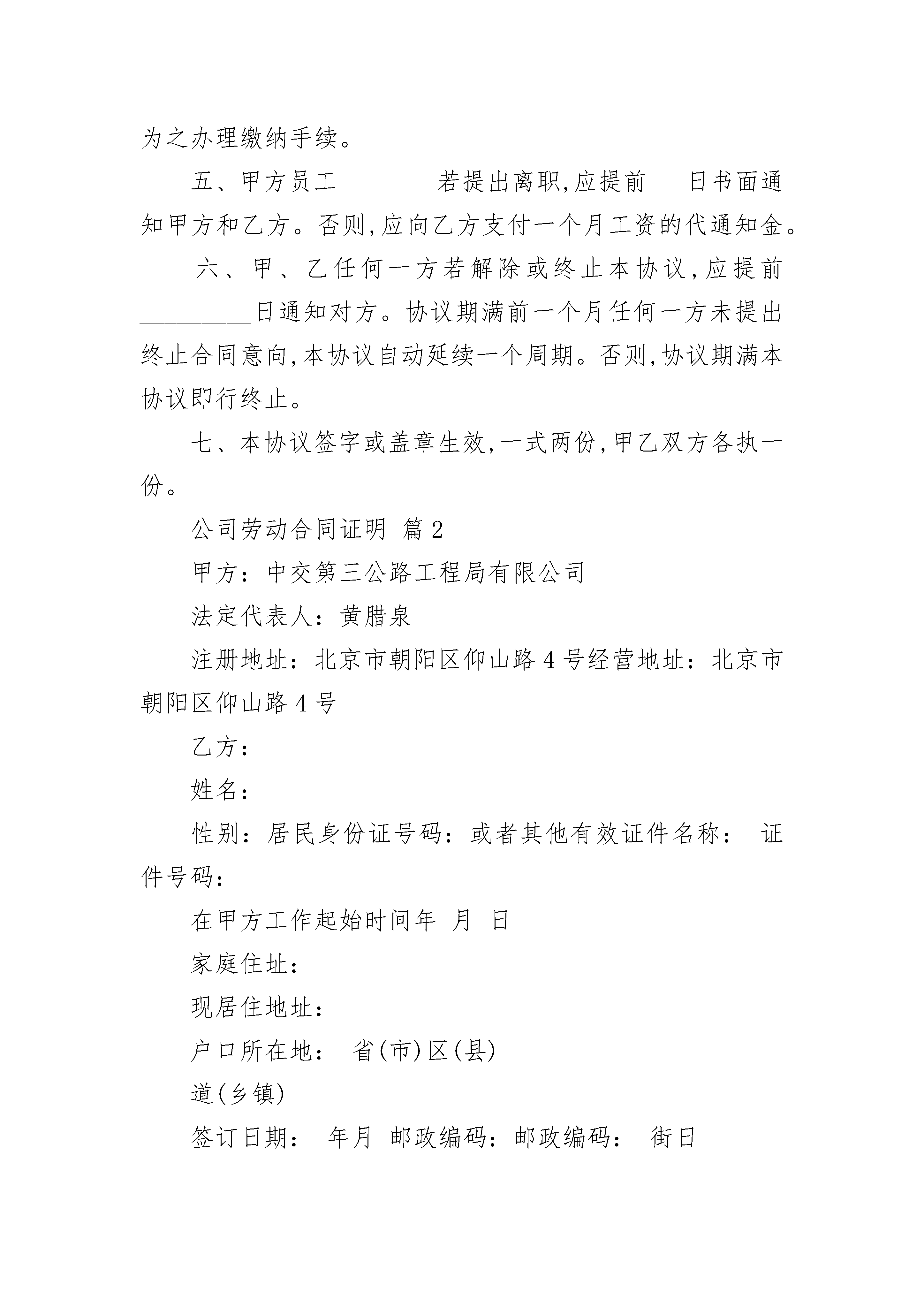 为之办理缴纳手续。

五、甲方员工________若提出离职,应提前___日书面通知甲方和乙方。否则,应向乙方支付一个月工资的代通知金。

六、甲、乙任何一方若解除或终止本协议,应提前_________日通知对方。协议期满前一个月任何一方未提出终止合同意向,本协议自动延续一个周期。否则,协议期满本协议即行终止。

七、本协议签字或盖章生效,一式两份,甲乙双方各执一份。

公司劳动合同证明 篇2

甲方:中交第三公路工程局有限公司

法定代表人:黄腊泉

注册地址:北京市朝阳区仰山路4号经营地址:北京市朝阳区仰山路4号

乙方:

姓名:

性别:居民身份证号码:或者其他有效证件名称: 证件号码:

在甲方工作起始时间年 月 日

家庭住址:

现居住地址:

户口所在地: 省(市)区(县)

道(乡镇)

签订日期: 年月 邮政编码:邮政编码: 街日